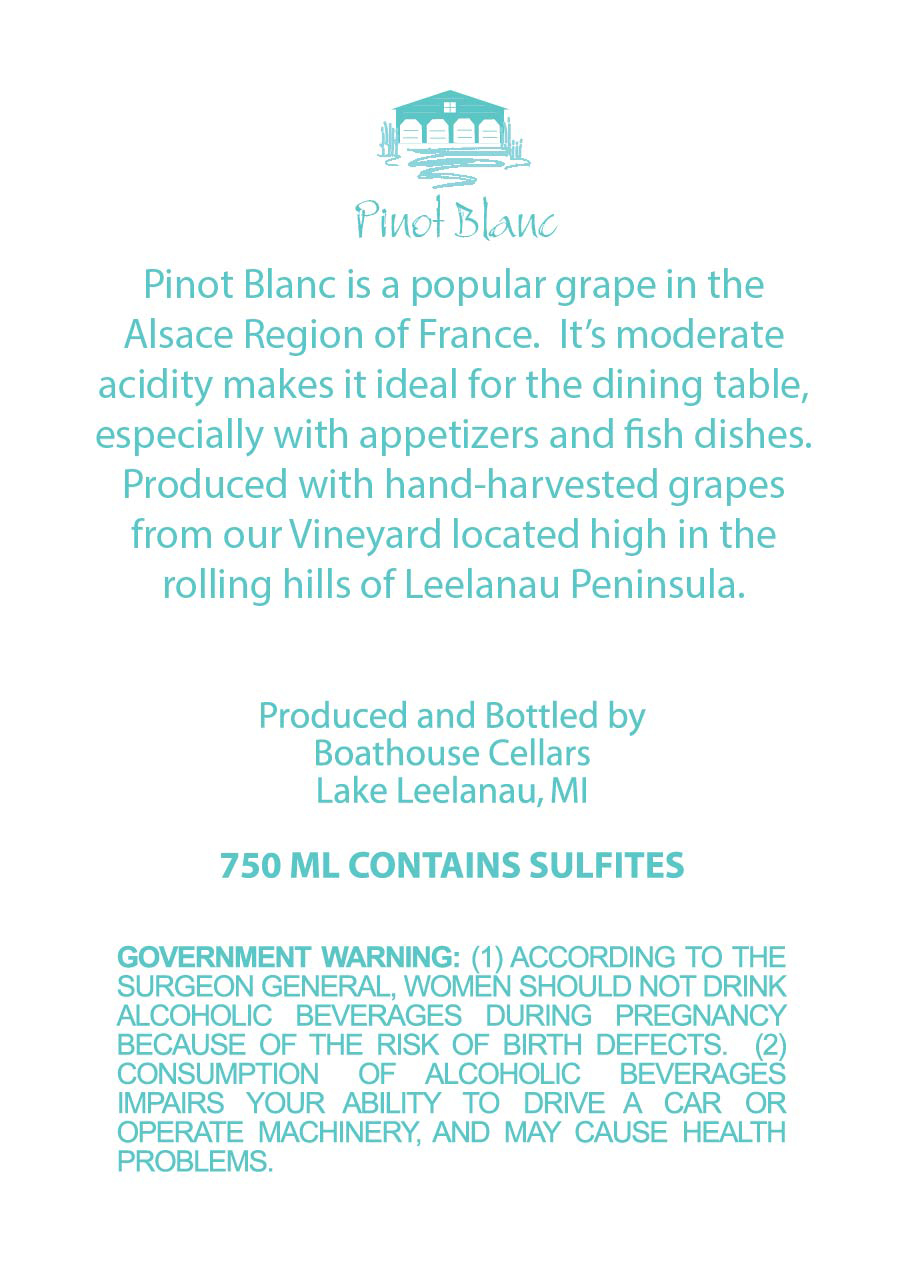 Pinot Blanc

Pinot Blanc is a popular grape in the Alsace Region of France. It's moderate acidity makes it ideal for the dining table, especially with appetizers and fish dishes. Produced with hand-harvested grapes from our Vineyard located high in the rolling hills of Leelanau Peninsula.

Produced and Bottled by
Boathouse Cellars
Lake Leelanau, MI

750 ML CONTAINS SULFITES

GOVERNMENT WARNING: (1) ACCORDING TO THE SURGEON GENERAL, WOMEN SHOULD NOT DRINK ALCOHOLIC BEVERAGES DURING PREGNANCY BECAUSE OF THE RISK OF BIRTH DEFECTS. (2) CONSUMPTION OF ALCOHOLIC BEVERAGES IMPAIRS YOUR ABILITY TO DRIVE A CAR OR OPERATE MACHINERY, AND MAY CAUSE HEALTH PROBLEMS.